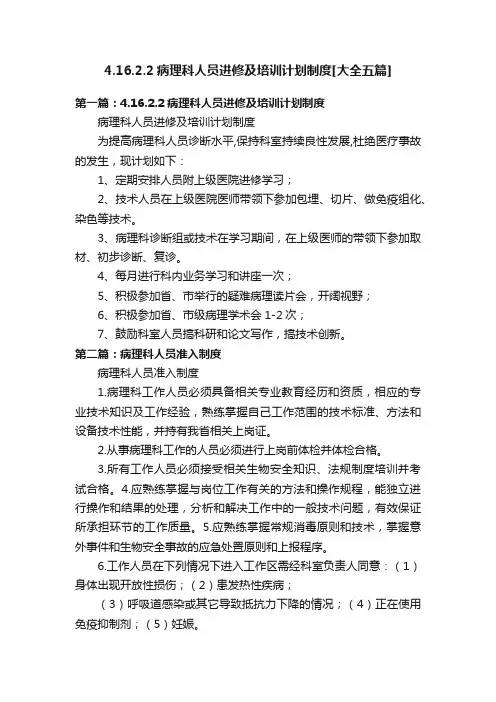 4.16.2.2 病理科人员进修及培训计划制度[大全五篇]

第一篇：4.16.2.2 病理科人员进修及培训计划制度

病理科人员进修及培训计划制度

为提高病理科人员诊断水平,保持科室持续良性发展,杜绝医疗事故的发生，现计划如下：

1、定期安排人员附上级医院进修学习；

2、技术人员在上级医院医师带领下参加包埋、切片、做免疫组化、染色等技术。

3、病理科诊断组或技术在学习期间，在上级医师的带领下参加取材、初步诊断、复诊。

4、每月进行科内业务学习和讲座一次；

5、积极参加省、市举行的疑难病理读片会，开阔视野；

6、积极参加省、市级病理学术会 1-2 次；

7、鼓励科室人员搞科研和论文写作，搞技术创新。

第二篇：病理科人员准入制度

病理科人员准入制度

1.病理科工作人员必须具备相关专业教育经历和资质，相应的专业技术知识及工作经验，熟练掌握自己工作范围的技术标准、方法和设备技术性能，并持有我省相关上岗证。

2.从事病理科工作的人员必须进行上岗前体检并体检合格。

3.所有工作人员必须接受相关生物安全知识、法规制度培训并考试合格。4.应熟练掌握与岗位工作有关的方法和操作规程，能独立进行操作和结果的处理，分析和解决工作中的一般技术问题，有效保证所承担环节的工作质量。5.应熟练掌握常规消毒原则和技术，掌握意外事件和生物安全事故的应急处置原则和上报程序。

6.工作人员在下列情况下进入工作区需经科室负责人同意：（1）身体出现开放性损伤；（2）患发热性疾病；

（3）呼吸道感染或其它导致抵抗力下降的情况；（4）正在使用免疫抑制剂；（5）妊娠。